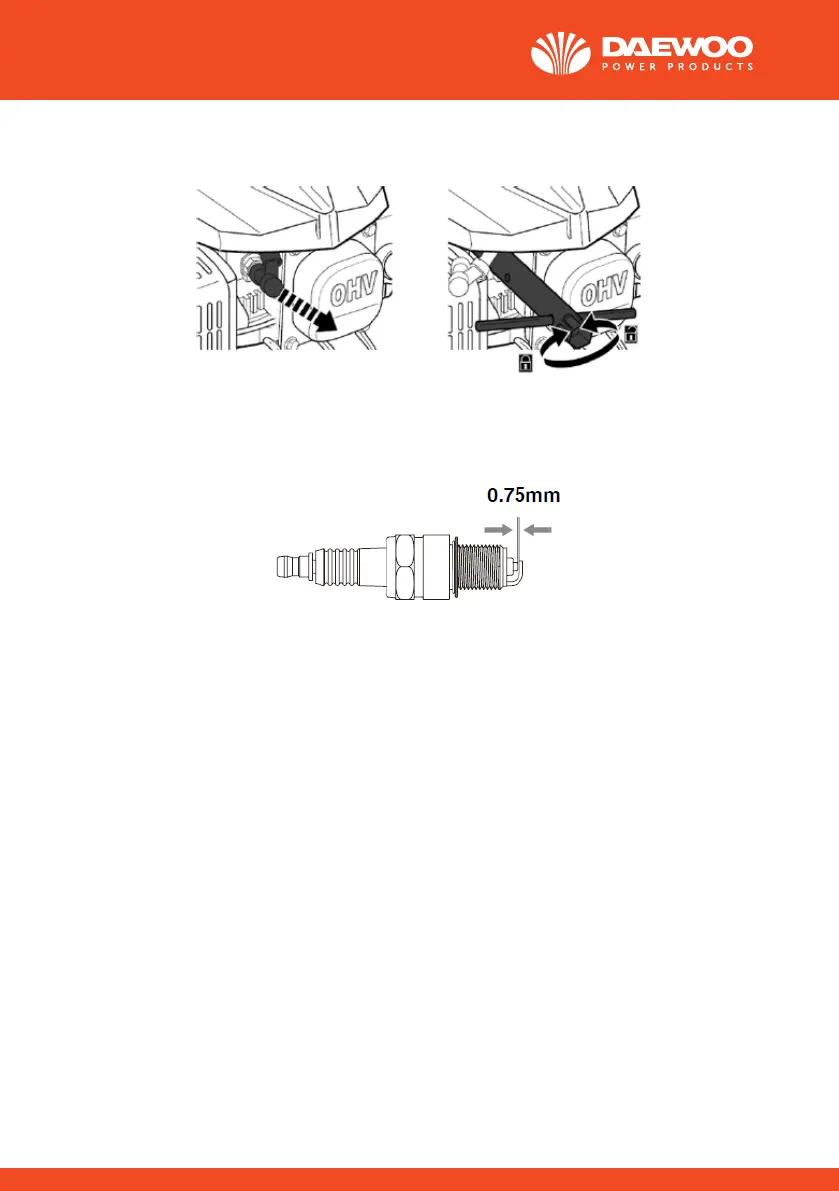 DAEWOO
POWER PRODUCTS

OHV

OHV

0.75mm